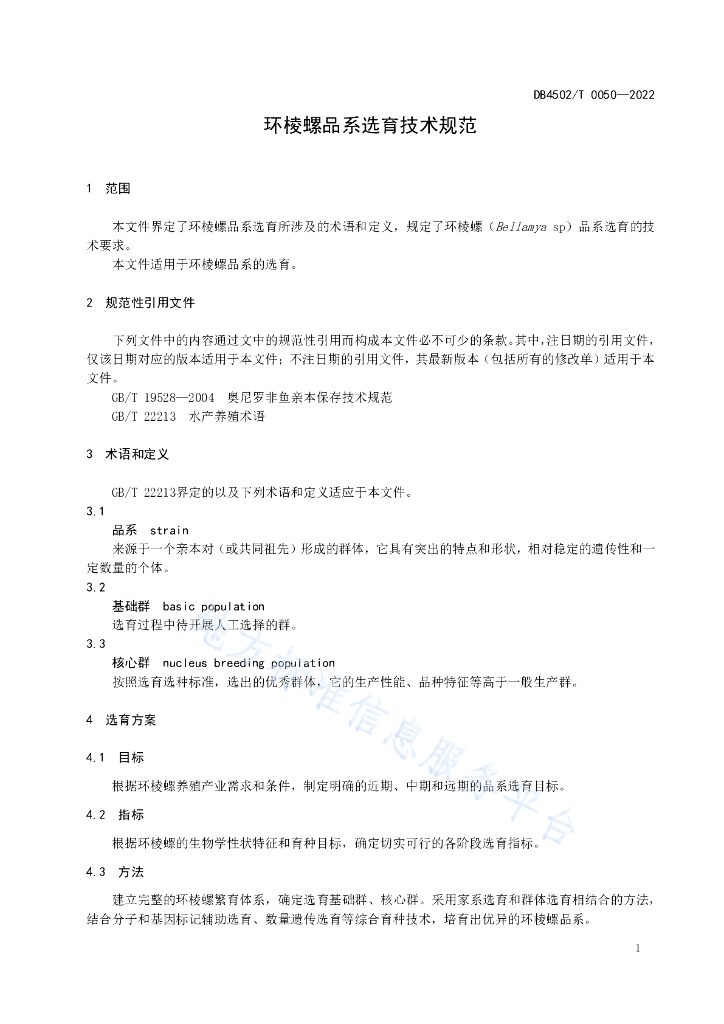 DB4502/T 0050—2022

环棱螺品系选育技术规范

1 范围

本文件界定了环棱螺品系选育所涉及的术语和定义，规定了环棱螺（Bellamya sp）品系选育的技术要求。

本文件适用于环棱螺品系的选育。

2 规范性引用文件

下列文件中的内容通过文中的规范性引用而构成本文件必不可少的条款。其中，注日期的引用文件，仅该日期对应的版本适用于本文件；不注日期的引用文件，其最新版本（包括所有的修改单）适用于本文件。

GB/T 19528—2004 奥尼罗非鱼亲本保存技术规范

GB/T 22213 水产养殖术语

3 术语和定义

GB/T 22213界定的以及下列术语和定义适应于本文件。

3.1

品系 strain

来源于一个亲本对（或共同祖先）形成的群体，它具有突出的特点和形状，相对稳定的遗传性和一定数量的个体。

3.2

基础群 basic population

选育过程中待开展人工选择的群。

3.3

核心群 nucleus breeding population

按照选育选种标准，选出的优秀群体，它的生产性能、品种特征等高于一般生产群。

4 选育方案

4.1 目标

根据环棱螺养殖产业需求和条件，制定明确的近期、中期和远期的品系选育目标。

4.2 指标

根据环棱螺的生物学性状特征和育种目标，确定切实可行的各阶段选育指标。

4.3 方法

建立完整的环棱螺繁育体系，确定选育基础群、核心群。采用家系选育和群体选育相结合的方法，结合分子和基因标记辅助选育、数量遗传选育等综合育种技术，培育出优异的环棱螺品系。

地方标准信息服务平台

1